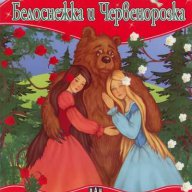 Белоснежка и Червенорозка